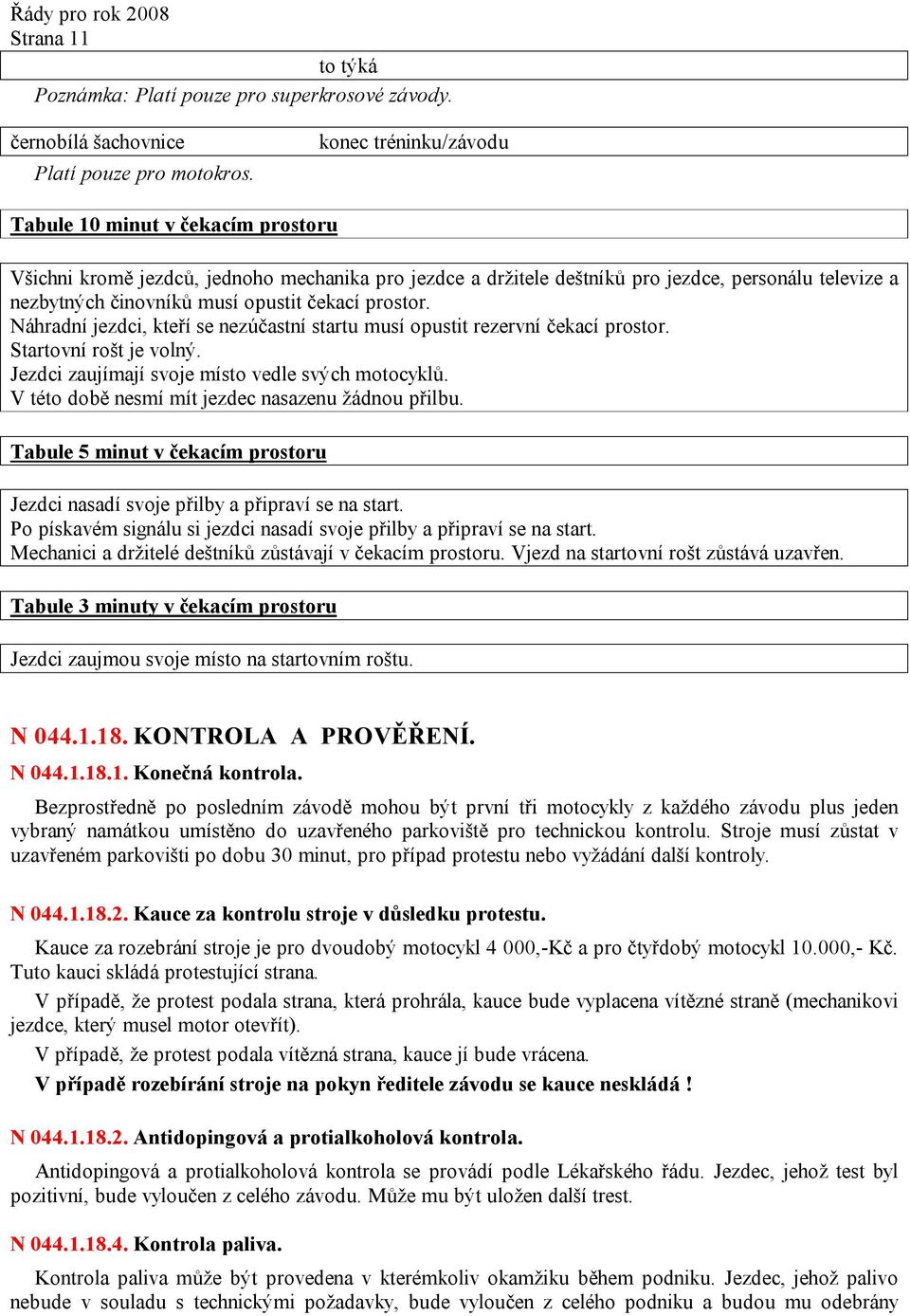 Řády pro rok 2008
Strana 11

to týká

Poznámka: Platí pouze pro superkrosové závody.

černobílá šachovnice

konec tréninku/závodu

Platí pouze pro motokros.

Tabule 10 minut v čekacím prostoru

Všichni kromě jezdců, jednoho mechanika pro jezdce a držitele deštníků pro jezdce, personálu televize a nezbytných činovníků musí opustit čekací prostor.
Náhradní jezdci, kteří se nezúčastní startu musí opustit rezervní čekací prostor.
Startovní rošt je volný.
Jezdci zaujímají svoje místo vedle svých motocyklů.
V této době nesmí mít jezdec nasazenu žádnou přilbu.

Tabule 5 minut v čekacím prostoru

Jezdci nasadí svoje přilby a připraví se na start.
Po pískavém signálu si jezdci nasadí svoje přilby a připraví se na start.
Mechanici a držitelé deštníků zůstávají v čekacím prostoru. Vjezd na startovní rošt zůstává uzavřen.

Tabule 3 minuty v čekacím prostoru

Jezdci zaujmou svoje místo na startovním roštu.

N 044.1.18. KONTROLA A PROVĚŘENÍ.

N 044.1.18.1. Konečná kontrola.

Bezprostředně po posledním závodě mohou být první tři motocykly z každého závodu plus jeden vybraný namátkou umístěno do uzavřeného parkoviště pro technickou kontrolu. Stroje musí zůstat v uzavřeném parkovišti po dobu 30 minut, pro případ protestu nebo vyžádání další kontroly.

N 044.1.18.2. Kauce za kontrolu stroje v důsledku protestu.

Kauce za rozebrání stroje je pro dvoudobý motocykl 4 000,-Kč a pro čtyřdobý motocykl 10.000,- Kč. Tuto kauci skládá protestující strana.

V případě, že protest podala strana, která prohrála, kauce bude vyplacena vítězné straně (mechanikovi jezdce, který musel motor otevřít).

V případě, že protest podala vítězná strana, kauce jí bude vrácena.

V případě rozebírání stroje na pokyn ředitele závodu se kauce neskládá !

N 044.1.18.2. Antidopingová a protialkoholová kontrola.

Antidopingová a protialkoholová kontrola se provádí podle Lékařského řádu. Jezdec, jehož test byl pozitivní, bude vyloučen z celého závodu. Může mu být uložen další trest.

N 044.1.18.4. Kontrola paliva.

Kontrola paliva může být provedena v kterémkoliv okamžiku během podniku. Jezdec, jehož palivo nebude v souladu s technickými požadavky, bude vyloučen z celého podniku a budou mu odebrány